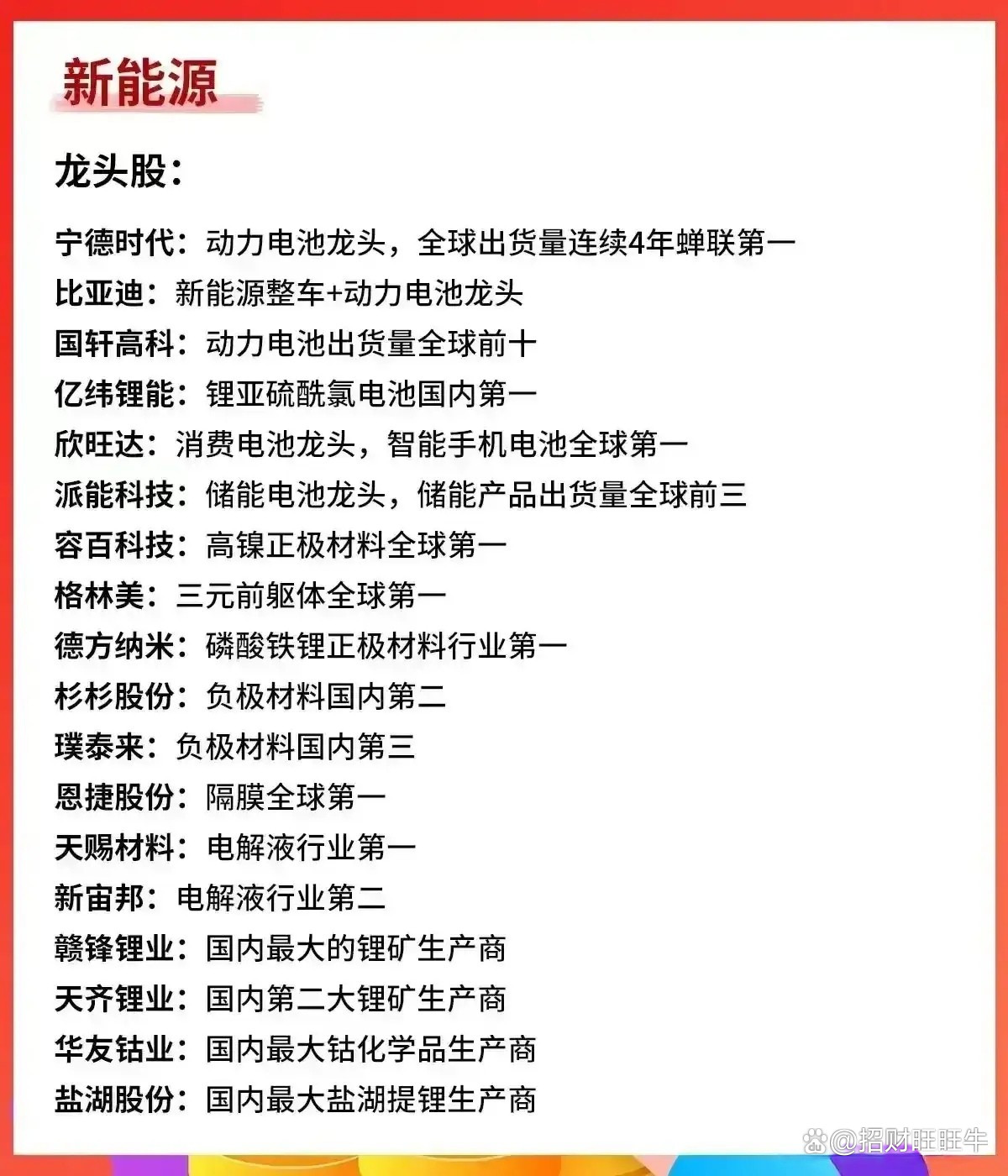 新能源

龙头股：

宁德时代：动力电池龙头，全球出货量连续4年蝉联第一
比亚迪：新能源整车+动力电池龙头
国轩高科：动力电池出货量全球前十
亿纬锂能：锂亚硫酰氯电池国内第一
欣旺达：消费电池龙头，智能手机电池全球第一
派能科技：储能电池龙头，储能产品出货量全球前三
容百科技：高镍正极材料全球第一
格林美：三元前躯体全球第一
德方纳米：磷酸铁锂正极材料行业第一
杉杉股份：负极材料国内第二
璞泰来：负极材料国内第三
恩捷股份：隔膜全球第一
天赐材料：电解液行业第一
新宙邦：电解液行业第二
赣锋锂业：国内最大的锂矿生产商
天齐锂业：国内第二大锂矿生产商
华友钴业：国内最大钴化学品生产商
盐湖股份：国内最大盐湖提锂生产商

@招财旺旺牛